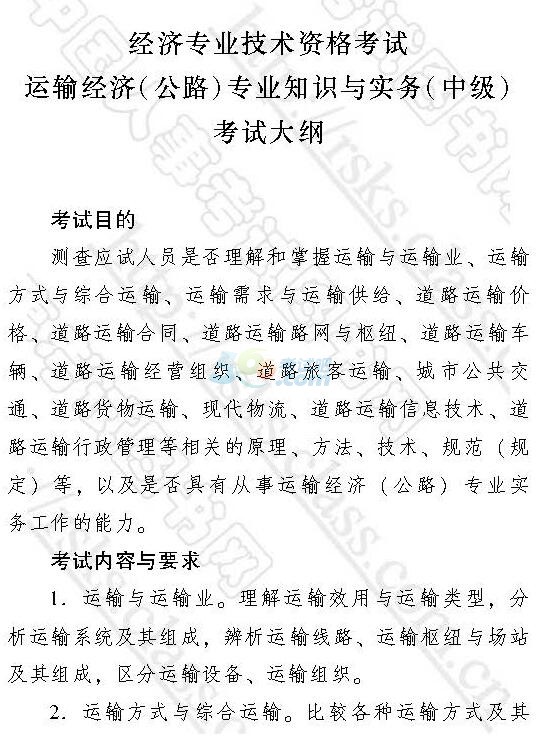 经济专业技术资格考试
运输经济（公路）专业知识与实务（中级）
考试大纲

考试目的

测查应试人员是否理解和掌握运输与运输业、运输方式与综合运输、运输需求与运输供给、道路运输价格、道路运输合同、道路运输路网与枢纽、道路运输车辆、道路运输经营组织、道路旅客运输、城市公共交通、道路货物运输、现代物流、道路运输信息技术、道路运输行政管理等相关的原理、方法、技术、规范（规定）等，以及是否具有从事运输经济（公路）专业实务工作的能力。

考试内容与要求

1. 运输与运输业。理解运输效用与运输类型，分析运输系统及其组成，辨析运输线路、运输枢纽与场站及其组成，区分运输设备、运输组织。

2. 运输方式与综合运输。比较各种运输方式及其